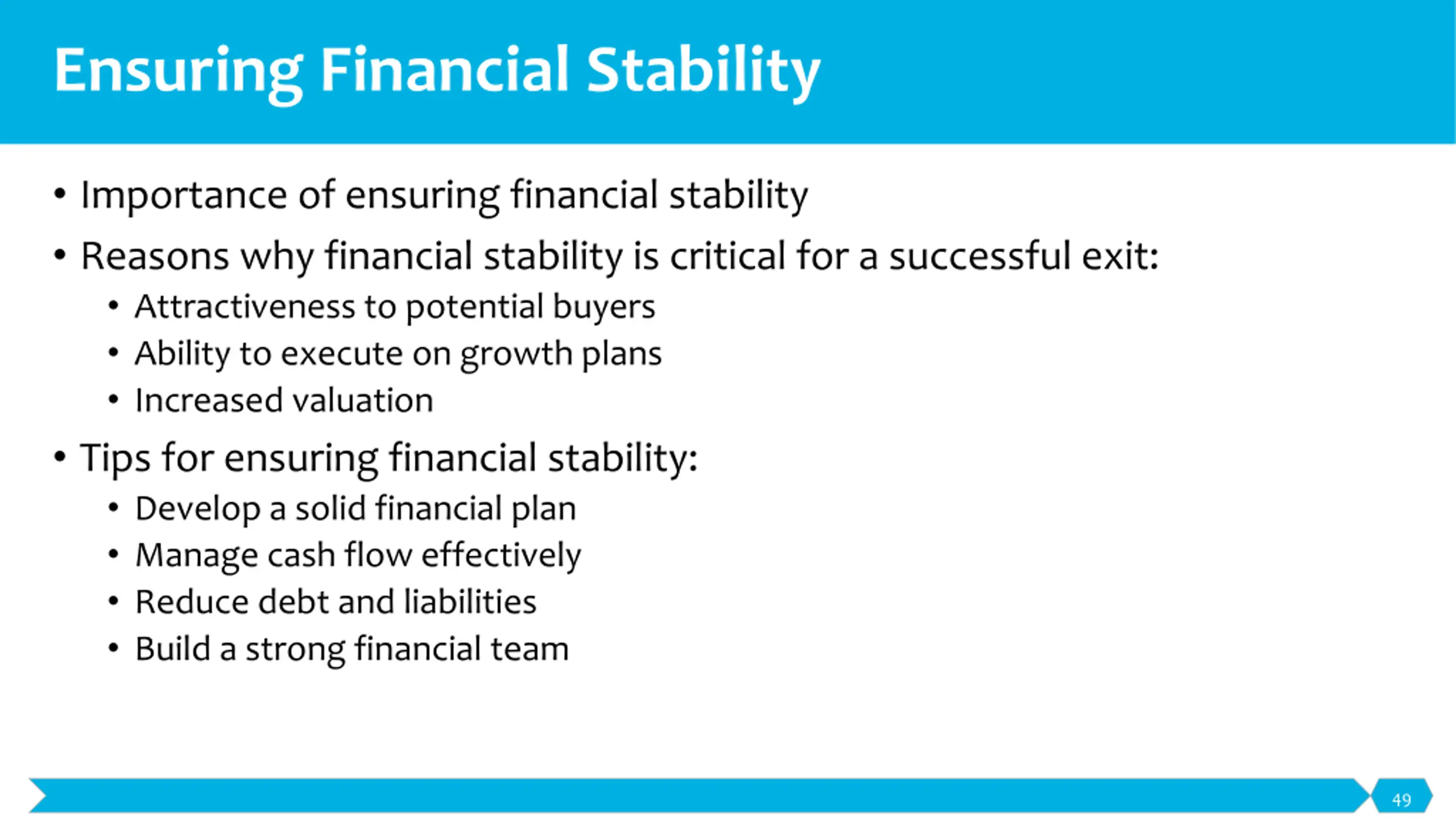 Ensuring Financial Stability

• Importance of ensuring financial stability
• Reasons why financial stability is critical for a successful exit:
  • Attractiveness to potential buyers
  • Ability to execute on growth plans
  • Increased valuation
• Tips for ensuring financial stability:
  • Develop a solid financial plan
  • Manage cash flow effectively
  • Reduce debt and liabilities
  • Build a strong financial team

49